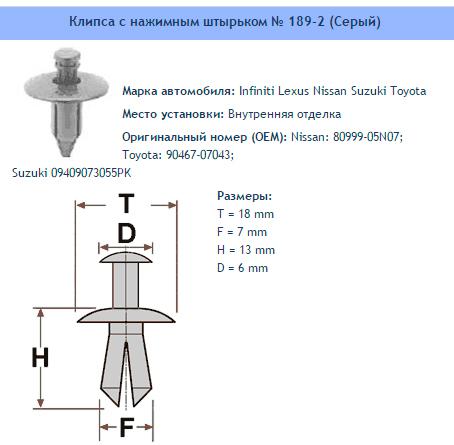 Клипса с нажимным штырьком № 189-2 (Серый)

Марка автомобиля: Infiniti Lexus Nissan Suzuki Toyota

Место установки: Внутренняя отделка

Оригинальный номер (OEM): Nissan: 80999-05N07; Toyota: 90467-07043; Suzuki 09409073055PK

T

D

H

F

Размеры:
T = 18 mm
F = 7 mm
H = 13 mm
D = 6 mm